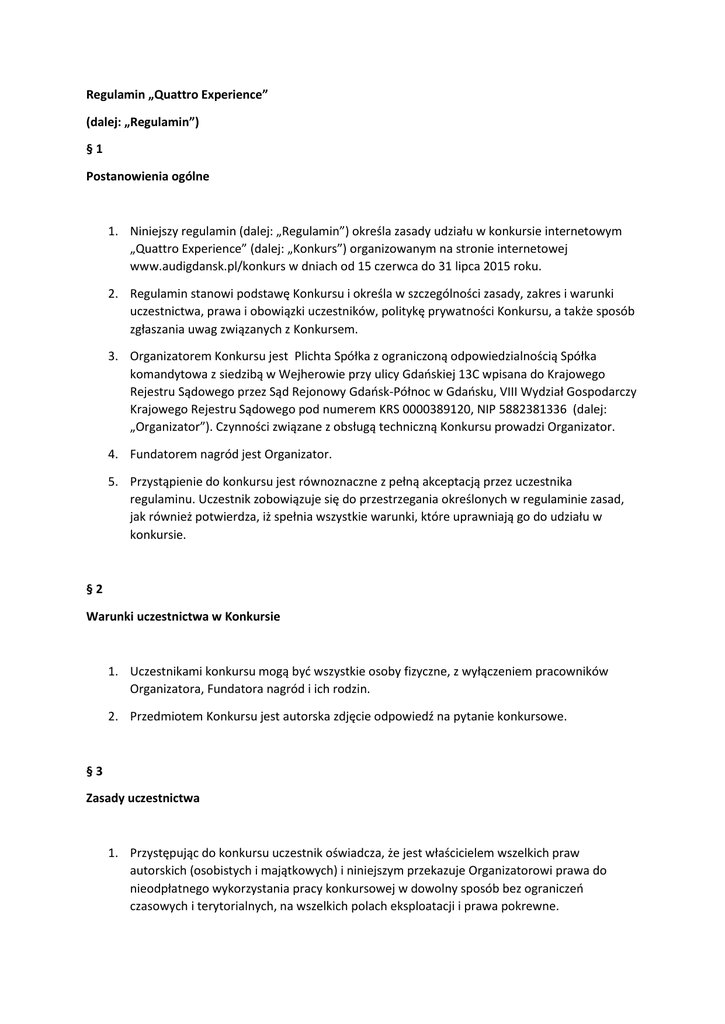 Regulamin „Quattro Experience”

(dalej: „Regulamin”)

§ 1

Postanowienia ogólne

1. Niniejszy regulamin (dalej: „Regulamin”) określa zasady udziału w konkursie internetowym „Quattro Experience” (dalej: „Konkurs”) organizowanym na stronie internetowej www.audigdansk.pl/konkurs w dniach od 15 czerwca do 31 lipca 2015 roku.

2. Regulamin stanowi podstawę Konkursu i określa w szczególności zasady, zakres i warunki uczestnictwa, prawa i obowiązki uczestników, politykę prywatności Konkursu, a także sposób zgłaszania uwag związanych z Konkursem.

3. Organizatorem Konkursu jest Plichta Spółka z ograniczoną odpowiedzialnością Spółka komandytowa z siedzibą w Wejherowie przy ulicy Gdańskiej 13C wpisana do Krajowego Rejestru Sądowego przez Sąd Rejonowy Gdańsk-Północ w Gdańsku, VIII Wydział Gospodarczy Krajowego Rejestru Sądowego pod numerem KRS 0000389120, NIP 5882381336 (dalej: „Organizator”). Czynności związane z obsługą techniczną Konkursu prowadzi Organizator.

4. Fundatorem nagród jest Organizator.

5. Przystąpienie do konkursu jest równoznaczne z pełną akceptacją przez uczestnika regulaminu. Uczestnik zobowiązuje się do przestrzegania określonych w regulaminie zasad, jak również potwierdza, iż spełnia wszystkie warunki, które uprawniają go do udziału w konkursie.

§ 2

Warunki uczestnictwa w Konkursie

1. Uczestnikami konkursu mogą być wszystkie osoby fizyczne, z wyłączeniem pracowników Organizatora, Fundatora nagród i ich rodzin.

2. Przedmiotem Konkursu jest autorska zdjęcie odpowiedź na pytanie konkursowe.

§ 3

Zasady uczestnictwa

1. Przystępując do konkursu uczestnik oświadcza, że jest właścicielem wszelkich praw autorskich (osobistych i majątkowych) i niniejszym przekazuje Organizatorowi prawa do nieodpłatnego wykorzystania pracy konkursowej w dowolny sposób bez ograniczeń czasowych i terytorialnych, na wszelkich polach eksploatacji i prawa pokrewne.